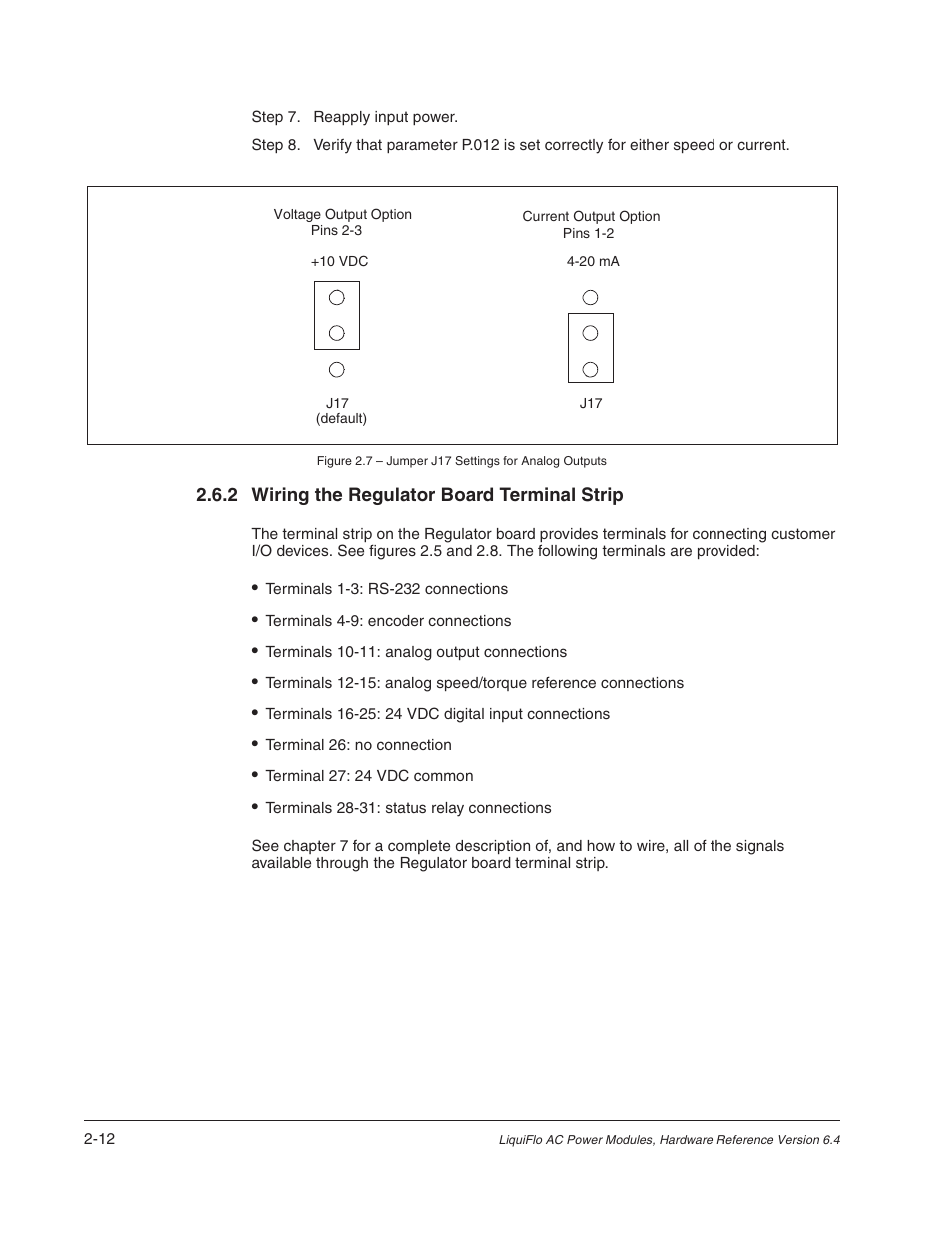 Step 7. Reapply input power.

Step 8. Verify that parameter P.012 is set correctly for either speed or current.

Voltage Output Option
Pins 2-3

+10 VDC

J17
(default)

Current Output Option
Pins 1-2

4-20 mA

J17

Figure 2.7 – Jumper J17 Settings for Analog Outputs

2.6.2 Wiring the Regulator Board Terminal Strip

The terminal strip on the Regulator board provides terminals for connecting customer I/O devices. See figures 2.5 and 2.8. The following terminals are provided:

• Terminals 1-3: RS-232 connections
• Terminals 4-9: encoder connections
• Terminals 10-11: analog output connections
• Terminals 12-15: analog speed/torque reference connections
• Terminals 16-25: 24 VDC digital input connections
• Terminal 26: no connection
• Terminal 27: 24 VDC common
• Terminals 28-31: status relay connections

See chapter 7 for a complete description of, and how to wire, all of the signals available through the Regulator board terminal strip.

2-12

LiquiFlo AC Power Modules, Hardware Reference Version 6.4